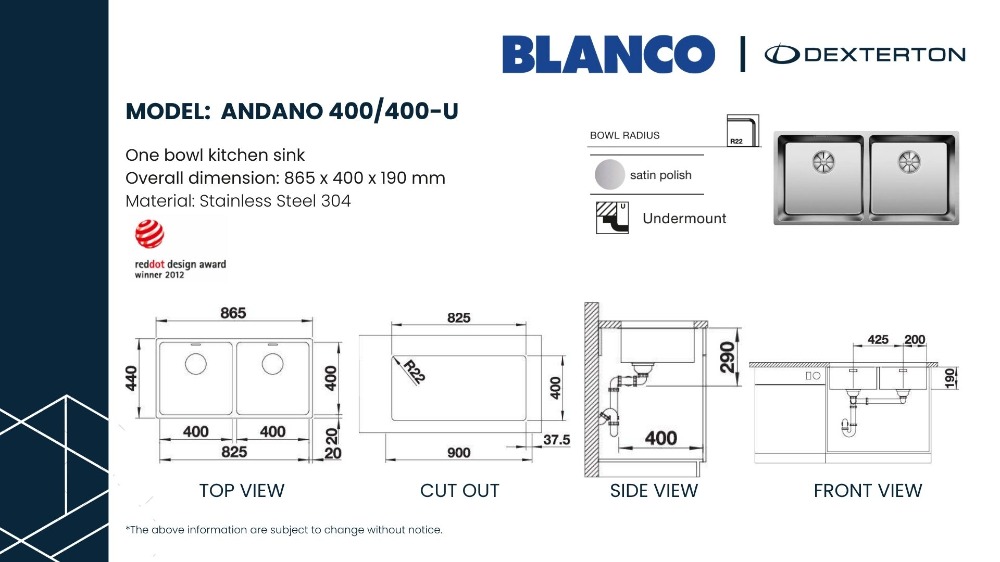 BLANCO | DEXTERTON

MODEL: ANDANO 400/400-U

One bowl kitchen sink
Overall dimension: 865 x 400 x 190 mm
Material: Stainless Steel 304

reddot design award
winner 2012

BOWL RADIUS
R22
satin polish
U
Undermount

865
440
400
400
400
20
825
20
TOP VIEW

825
R22
400
900
37.5
CUT OUT

290
400
SIDE VIEW

425
200
190
FRONT VIEW

*The above information are subject to change without notice.